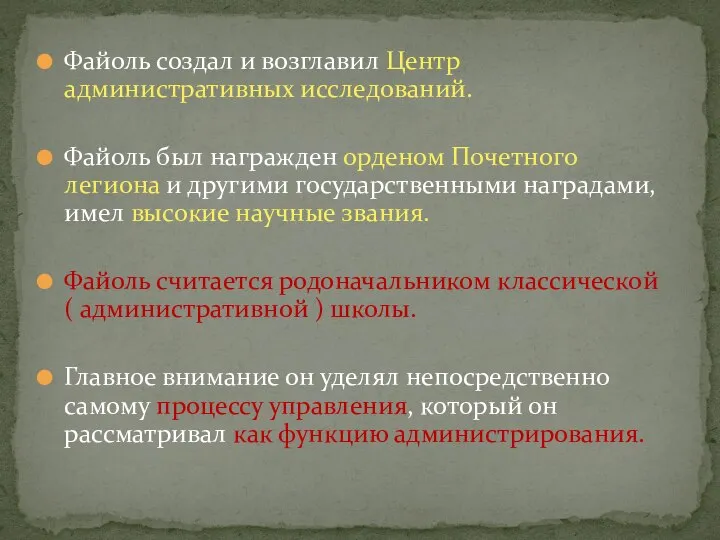 Файоль создал и возглавил Центр административных исследований.

Файоль был награжден орденом Почетного легиона и другими государственными наградами, имел высокие научные звания.

Файоль считается родоначальником классической ( административной ) школы.

Главное внимание он уделял непосредственно самому процессу управления, который он рассматривал как функцию администрирования.